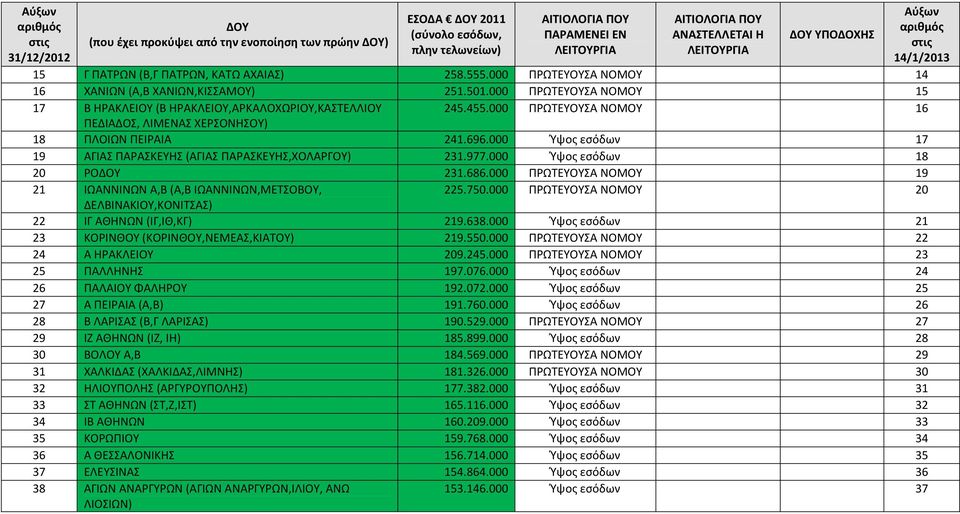 | Αύξων αριθμός στις 31/12/2012 | ΔΟΥ (που έχει προκύψει από την ενοποίηση των πρώην ΔΟΥ) | ΕΣΟΔΑ € ΔΟΥ 2011 (σύνολο εσόδων, πλην τελωνείων) | ΑΙΤΙΟΛΟΓΙΑ ΠΟΥ ΠΑΡΑΜΕΝΕΙ ΕΝ ΛΕΙΤΟΥΡΓΙΑ | ΑΙΤΙΟΛΟΓΙΑ ΠΟΥ ΑΝΑΣΤΕΛΛΕΤΑΙ Η ΛΕΙΤΟΥΡΓΙΑ | ΔΟΥ ΥΠΟΔΟΧΗΣ | Αύξων αριθμός στις 14/1/2013 |
|---|---|---|---|---|---|---|
| 15 | Γ ΠΑΤΡΩΝ (Β,Γ ΠΑΤΡΩΝ, ΚΑΤΩ ΑΧΑΙΑΣ) | 258.555.000 | ΠΡΩΤΕΥΟΥΣΑ ΝΟΜΟΥ | | | 14 |
| 16 | ΧΑΝΙΩΝ (Α,Β ΧΑΝΙΩΝ,ΚΙΣΣΑΜΟΥ) | 251.501.000 | ΠΡΩΤΕΥΟΥΣΑ ΝΟΜΟΥ | | | 15 |
| 17 | Β ΗΡΑΚΛΕΙΟΥ (Β ΗΡΑΚΛΕΙΟΥ,ΑΡΚΑΛΟΧΩΡΙΟΥ,ΚΑΣΤΕΛΛΙΟΥ ΠΕΔΙΑΔΟΣ, ΛΙΜΕΝΑΣ ΧΕΡΣΟΝΗΣΟΥ) | 245.455.000 | ΠΡΩΤΕΥΟΥΣΑ ΝΟΜΟΥ | | | 16 |
| 18 | ΠΛΟΙΩΝ ΠΕΙΡΑΙΑ | 241.696.000 | Ύψος εσόδων | | | 17 |
| 19 | ΑΓΙΑΣ ΠΑΡΑΣΚΕΥΗΣ (ΑΓΙΑΣ ΠΑΡΑΣΚΕΥΗΣ,ΧΟΛΑΡΓΟΥ) | 231.977.000 | Ύψος εσόδων | | | 18 |
| 20 | ΡΟΔΟΥ | 231.686.000 | ΠΡΩΤΕΥΟΥΣΑ ΝΟΜΟΥ | | | 19 |
| 21 | ΙΩΑΝΝΙΝΩΝ Α,Β (Α,Β ΙΩΑΝΝΙΝΩΝ,ΜΕΤΣΟΒΟΥ, ΔΕΛΒΙΝΑΚΙΟΥ,ΚΟΝΙΤΣΑΣ) | 225.750.000 | ΠΡΩΤΕΥΟΥΣΑ ΝΟΜΟΥ | | | 20 |
| 22 | ΙΓ ΑΘΗΝΩΝ (ΙΓ,ΙΘ,ΚΓ) | 219.638.000 | Ύψος εσόδων | | | 21 |
| 23 | ΚΟΡΙΝΘΟΥ (ΚΟΡΙΝΘΟΥ,ΝΕΜΕΑΣ,ΚΙΑΤΟΥ) | 219.550.000 | ΠΡΩΤΕΥΟΥΣΑ ΝΟΜΟΥ | | | 22 |
| 24 | Α ΗΡΑΚΛΕΙΟΥ | 209.245.000 | ΠΡΩΤΕΥΟΥΣΑ ΝΟΜΟΥ | | | 23 |
| 25 | ΠΑΛΛΗΝΗΣ | 197.076.000 | Ύψος εσόδων | | | 24 |
| 26 | ΠΑΛΑΙΟΥ ΦΑΛΗΡΟΥ | 192.072.000 | Ύψος εσόδων | | | 25 |
| 27 | Α ΠΕΙΡΑΙΑ (Α,Β) | 191.760.000 | Ύψος εσόδων | | | 26 |
| 28 | Β ΛΑΡΙΣΑΣ (Β,Γ ΛΑΡΙΣΑΣ) | 190.529.000 | ΠΡΩΤΕΥΟΥΣΑ ΝΟΜΟΥ | | | 27 |
| 29 | ΙΖ ΑΘΗΝΩΝ (ΙΖ, ΙΗ) | 185.899.000 | Ύψος εσόδων | | | 28 |
| 30 | ΒΟΛΟΥ Α,Β | 184.569.000 | ΠΡΩΤΕΥΟΥΣΑ ΝΟΜΟΥ | | | 29 |
| 31 | ΧΑΛΚΙΔΑΣ (ΧΑΛΚΙΔΑΣ,ΛΙΜΝΗΣ) | 181.326.000 | ΠΡΩΤΕΥΟΥΣΑ ΝΟΜΟΥ | | | 30 |
| 32 | ΗΛΙΟΥΠΟΛΗΣ (ΑΡΓΥΡΟΥΠΟΛΗΣ) | 177.382.000 | Ύψος εσόδων | | | 31 |
| 33 | ΣΤ ΑΘΗΝΩΝ (ΣΤ,Ζ,ΙΣΤ) | 165.116.000 | Ύψος εσόδων | | | 32 |
| 34 | ΙΒ ΑΘΗΝΩΝ | 160.209.000 | Ύψος εσόδων | | | 33 |
| 35 | ΚΟΡΩΠΙΟΥ | 159.768.000 | Ύψος εσόδων | | | 34 |
| 36 | Α ΘΕΣΣΑΛΟΝΙΚΗΣ | 156.714.000 | Ύψος εσόδων | | | 35 |
| 37 | ΕΛΕΥΣΙΝΑΣ | 154.864.000 | Ύψος εσόδων | | | 36 |
| 38 | ΑΓΙΩΝ ΑΝΑΡΓΥΡΩΝ (ΑΓΙΩΝ ΑΝΑΡΓΥΡΩΝ,ΙΛΙΟΥ, ΑΝΩ ΛΙΟΣΙΩΝ) | 153.146.000 | Ύψος εσόδων | | | 37 |